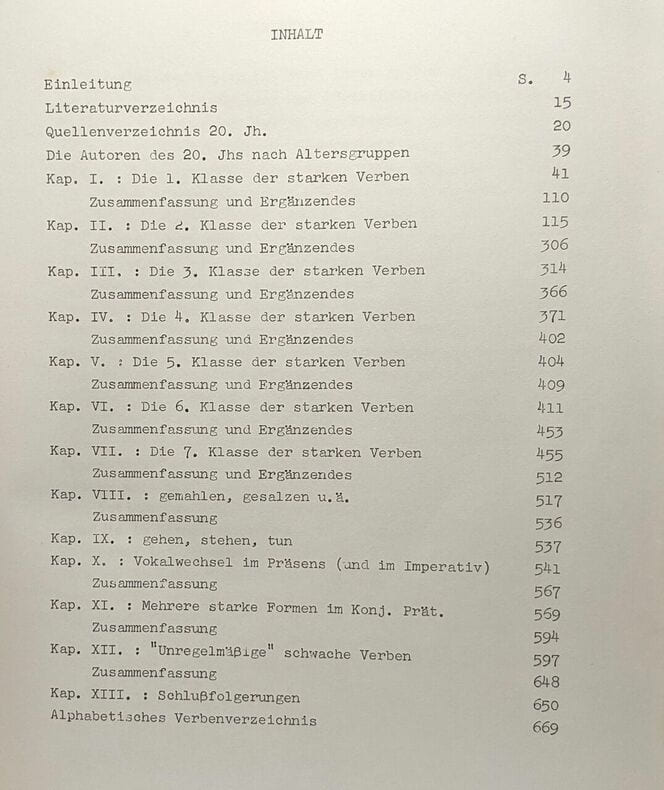 INHALT

Einleitung S. 4
Literaturverzeichnis 15
Quellenverzeichnis 20. Jh. 20
Die Autoren des 20. Jhs nach Altersgruppen 39
Kap. I. : Die 1. Klasse der starken Verben 41
Zusammenfassung und Ergänzendes 110
Kap. II. : Die 2. Klasse der starken Verben 115
Zusammenfassung und Ergänzendes 306
Kap. III. : Die 3. Klasse der starken Verben 314
Zusammenfassung und Ergänzendes 366
Kap. IV. : Die 4. Klasse der starken Verben 371
Zusammenfassung und Ergänzendes 402
Kap. V. : Die 5. Klasse der starken Verben 404
Zusammenfassung und Ergänzendes 409
Kap. VI. : Die 6. Klasse der starken Verben 411
Zusammenfassung und Ergänzendes 453
Kap. VII. : Die 7. Klasse der starken Verben 455
Zusammenfassung und Ergänzendes 512
Kap. VIII. : gemahlen, gesalzen u.ä. 517
Zusammenfassung 536
Kap. IX. : gehen, stehen, tun 537
Kap. X. : Vokalwechsel im Präsens (und im Imperativ) 541
Zusammenfassung 567
Kap. XI. : Mehrere starke Formen im Konj. Prät. 569
Zusammenfassung 594
Kap. XII. : "Unregelmäßige" schwache Verben 597
Zusammenfassung 648
Kap. XIII. : Schlußfolgerungen 650
Alphabetisches Verbenverzeichnis 669